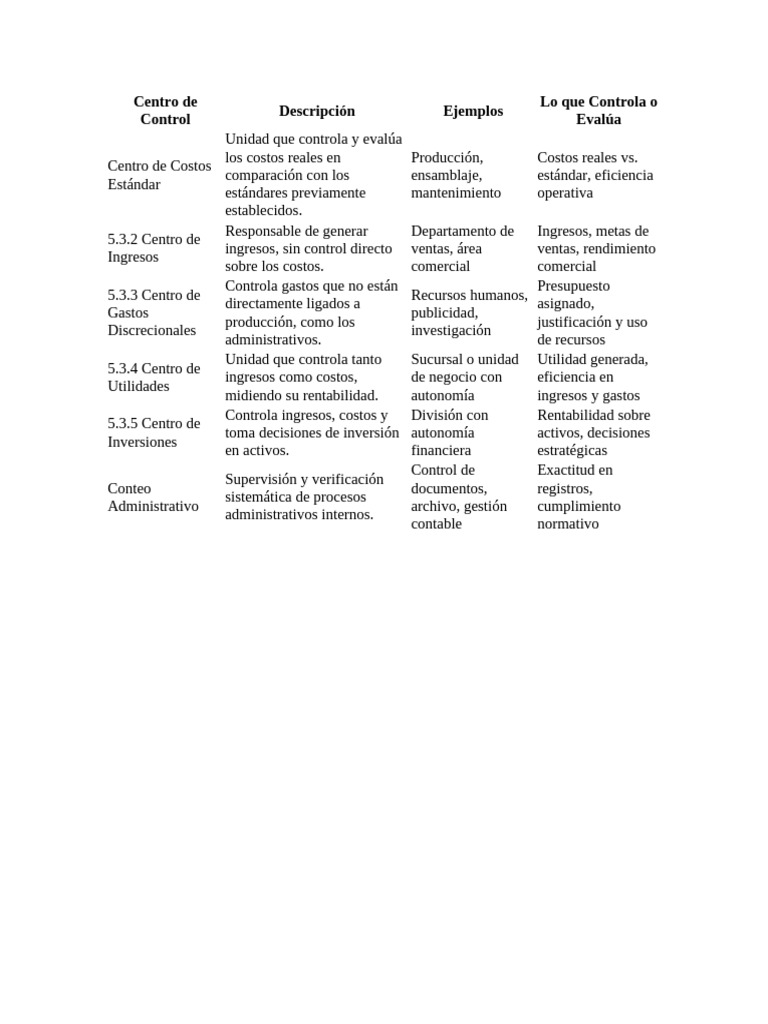 | Centro de Control | Descripción | Ejemplos | Lo que Controla o Evalúa |
|---|---|---|---|
| Centro de Costos Estándar | Unidad que controla y evalúa los costos reales en comparación con los estándares previamente establecidos. | Producción, ensamblaje, mantenimiento | Costos reales vs. estándar, eficiencia operativa |
| 5.3.2 Centro de Ingresos | Responsable de generar ingresos, sin control directo sobre los costos. | Departamento de ventas, área comercial | Ingresos, metas de ventas, rendimiento comercial |
| 5.3.3 Centro de Gastos Discrecionales | Controla gastos que no están directamente ligados a producción, como los administrativos. | Recursos humanos, publicidad, investigación | Presupuesto asignado, justificación y uso de recursos |
| 5.3.4 Centro de Utilidades | Unidad que controla tanto ingresos como costos, midiendo su rentabilidad. | Sucursal o unidad de negocio con autonomía | Utilidad generada, eficiencia en ingresos y gastos |
| 5.3.5 Centro de Inversiones | Controla ingresos, costos y toma decisiones de inversión en activos. | División con autonomía financiera | Rentabilidad sobre activos, decisiones estratégicas |
| Conteo Administrativo | Supervisión y verificación sistemática de procesos administrativos internos. | Control de documentos, archivo, gestión contable | Exactitud en registros, cumplimiento normativo |